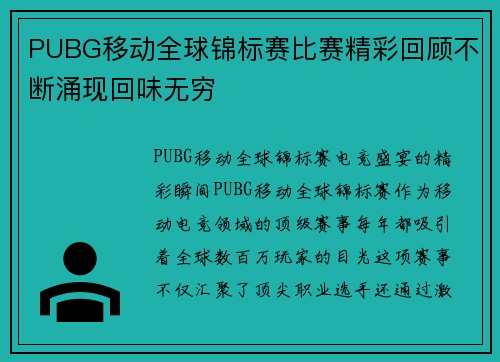 PUBG移动全球锦标赛比赛精彩回顾不断涌现回味无穷

PUBG移动全球锦标赛电竞盛宴的精彩瞬间PUBG移动全球锦标赛作为移动电竞领域的顶级赛事每年都吸引着全球数百万玩家的目光这项赛事不仅汇聚了顶尖职业选手还通过激